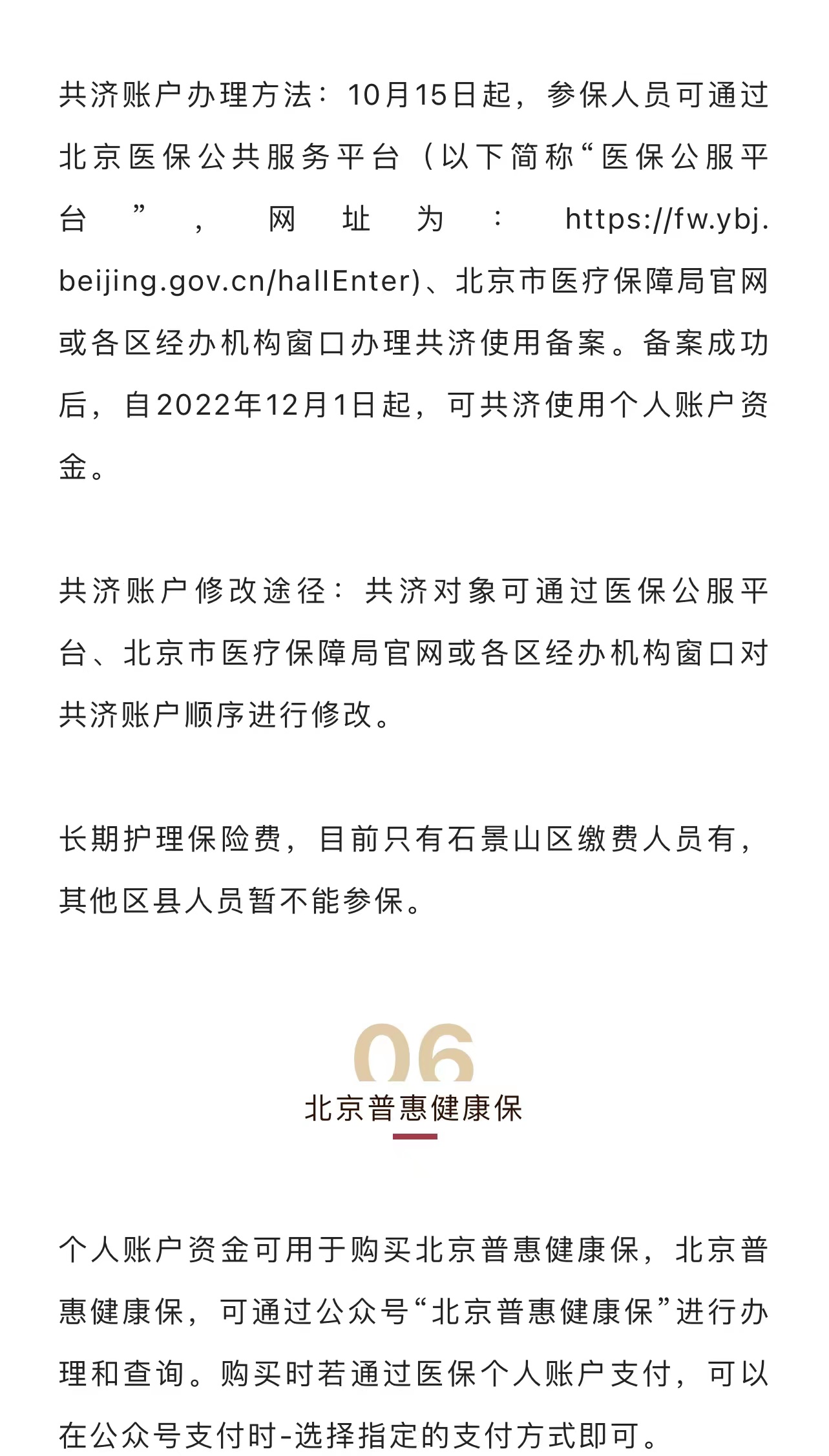 共济账户办理方法：10月15日起，参保人员可通过北京医保公共服务平台（以下简称“医保公服平台”，网址为：https://fw.ybj.beijing.gov.cn/hallEnter)、北京市医疗保障局官网或各区经办机构窗口办理共济使用备案。备案成功后，自2022年12月1日起，可共济使用个人账户资金。

共济账户修改途径：共济对象可通过医保公服平台、北京市医疗保障局官网或各区经办机构窗口对共济账户顺序进行修改。

长期护理保险费，目前只有石景山区缴费人员有，其他区县人员暂不能参保。

06

北京普惠健康保

个人账户资金可用于购买北京普惠健康保，北京普惠健康保，可通过公众号“北京普惠健康保”进行办理和查询。购买时若通过医保个人账户支付，可以在公众号支付时-选择指定的支付方式即可。